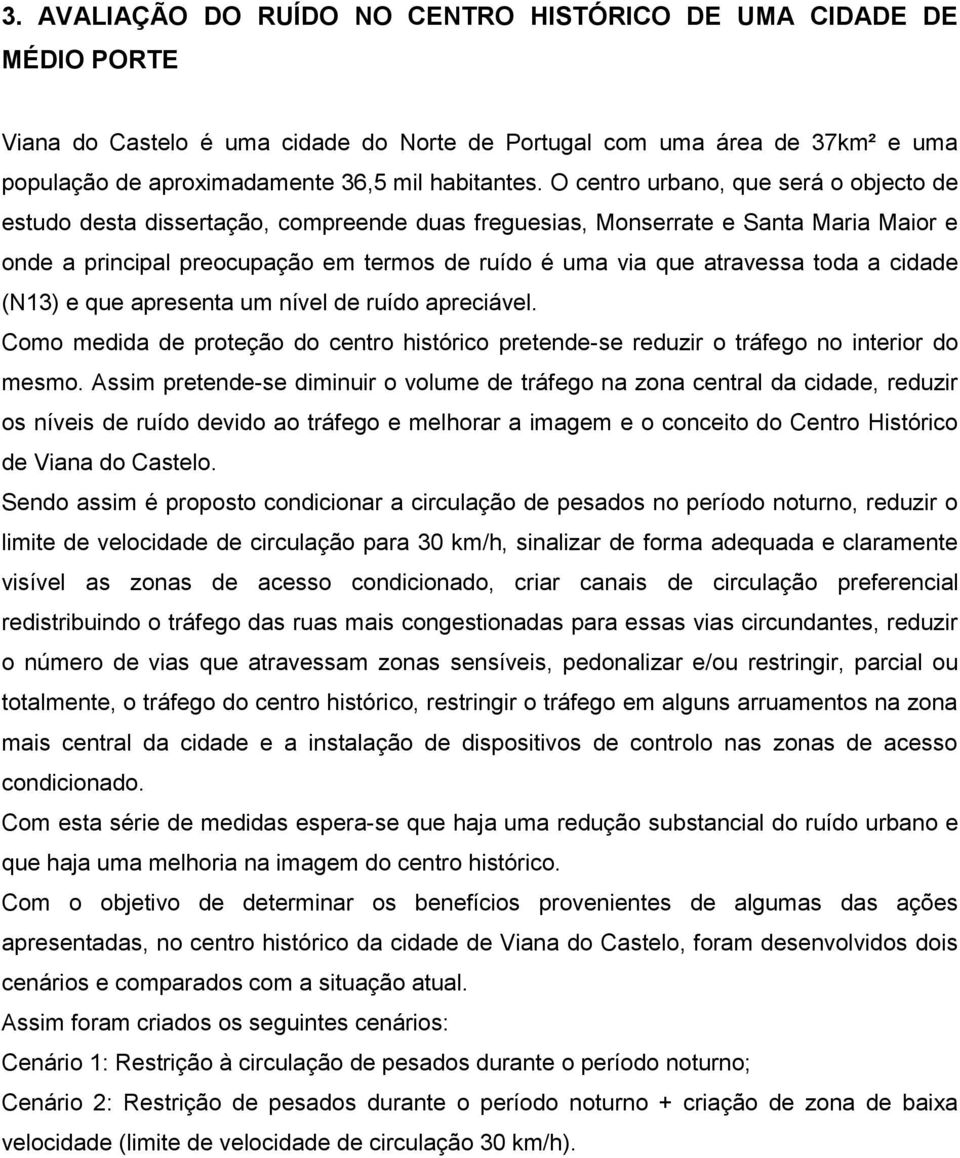 3. AVALIAÇÃO DO RUÍDO NO CENTRO HISTÓRICO DE UMA CIDADE DE MÉDIO PORTE

Viana do Castelo é uma cidade do Norte de Portugal com uma área de 37km² e uma população de aproximadamente 36,5 mil habitantes. O centro urbano, que será o objecto de estudo desta dissertação, compreende duas freguesias, Monserrate e Santa Maria Maior e onde a principal preocupação em termos de ruído é uma via que atravessa toda a cidade (N13) e que apresenta um nível de ruído apreciável.

Como medida de proteção do centro histórico pretende-se reduzir o tráfego no interior do mesmo. Assim pretende-se diminuir o volume de tráfego na zona central da cidade, reduzir os níveis de ruído devido ao tráfego e melhorar a imagem e o conceito do Centro Histórico de Viana do Castelo.

Sendo assim é proposto condicionar a circulação de pesados no período noturno, reduzir o limite de velocidade de circulação para 30 km/h, sinalizar de forma adequada e claramente visível as zonas de acesso condicionado, criar canais de circulação preferencial redistribuindo o tráfego das ruas mais congestionadas para essas vias circundantes, reduzir o número de vias que atravessam zonas sensíveis, pedonalizar e/ou restringir, parcial ou totalmente, o tráfego do centro histórico, restringir o tráfego em alguns arruamentos na zona mais central da cidade e a instalação de dispositivos de controlo nas zonas de acesso condicionado.

Com esta série de medidas espera-se que haja uma redução substancial do ruído urbano e que haja uma melhoria na imagem do centro histórico.

Com o objetivo de determinar os benefícios provenientes de algumas das ações apresentadas, no centro histórico da cidade de Viana do Castelo, foram desenvolvidos dois cenários e comparados com a situação atual.

Assim foram criados os seguintes cenários:

Cenário 1: Restrição à circulação de pesados durante o período noturno;

Cenário 2: Restrição de pesados durante o período noturno + criação de zona de baixa velocidade (limite de velocidade de circulação 30 km/h).